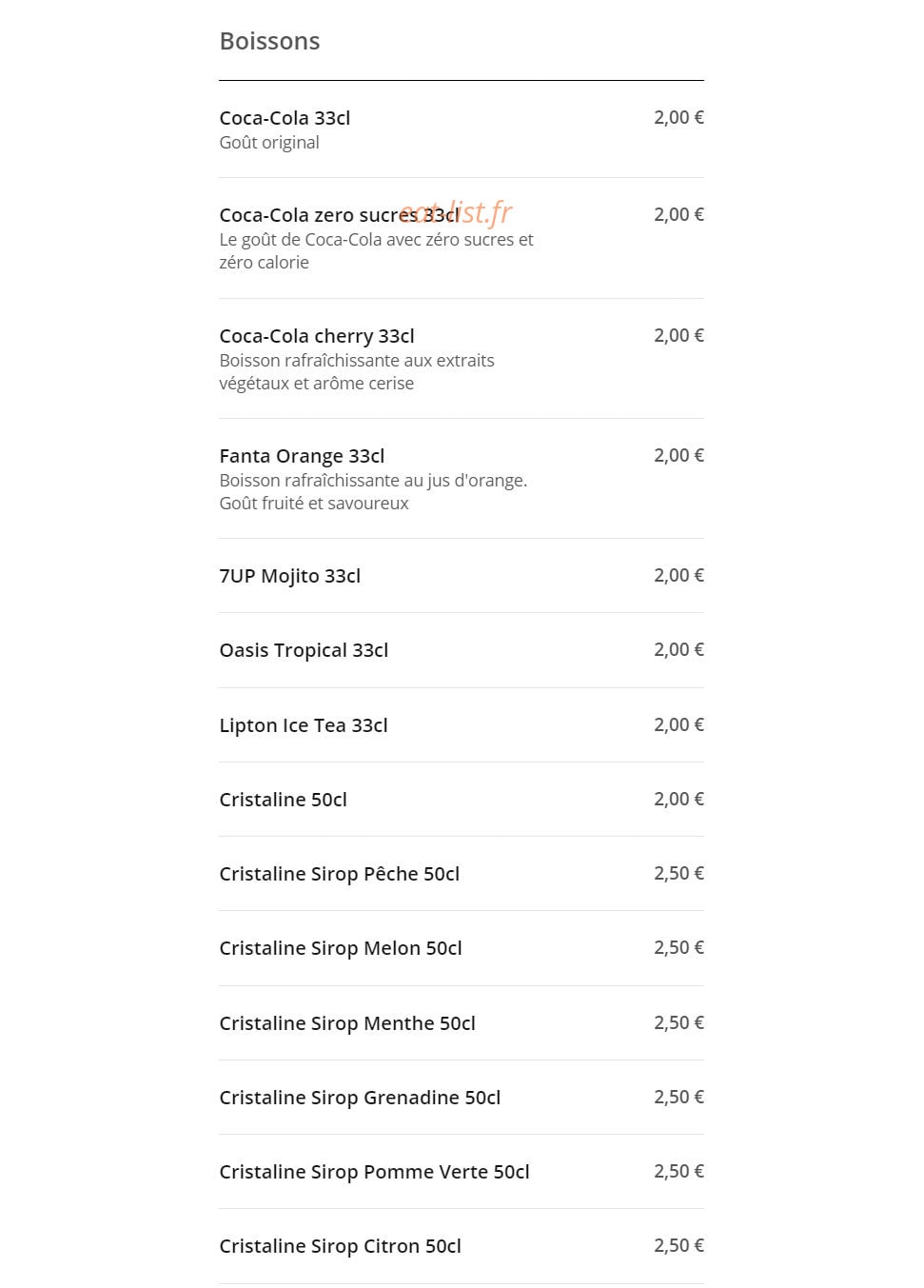 Boissons

Coca-Cola 33cl
2,00 €
Goût original

Coca-Cola zero sucres 33cl
2,00 €
Le goût de Coca-Cola avec zéro sucres et zéro calorie

Coca-Cola cherry 33cl
2,00 €
Boisson rafraîchissante aux extraits végétaux et arôme cerise

Fanta Orange 33cl
2,00 €
Boisson rafraîchissante au jus d'orange. Goût fruité et savoureux

7UP Mojito 33cl
2,00 €

Oasis Tropical 33cl
2,00 €

Lipton Ice Tea 33cl
2,00 €

Cristaline 50cl
2,00 €

Cristaline Sirop Pêche 50cl
2,50 €

Cristaline Sirop Melon 50cl
2,50 €

Cristaline Sirop Menthe 50cl
2,50 €

Cristaline Sirop Grenadine 50cl
2,50 €

Cristaline Sirop Pomme Verte 50cl
2,50 €

Cristaline Sirop Citron 50cl
2,50 €

eat-list.fr